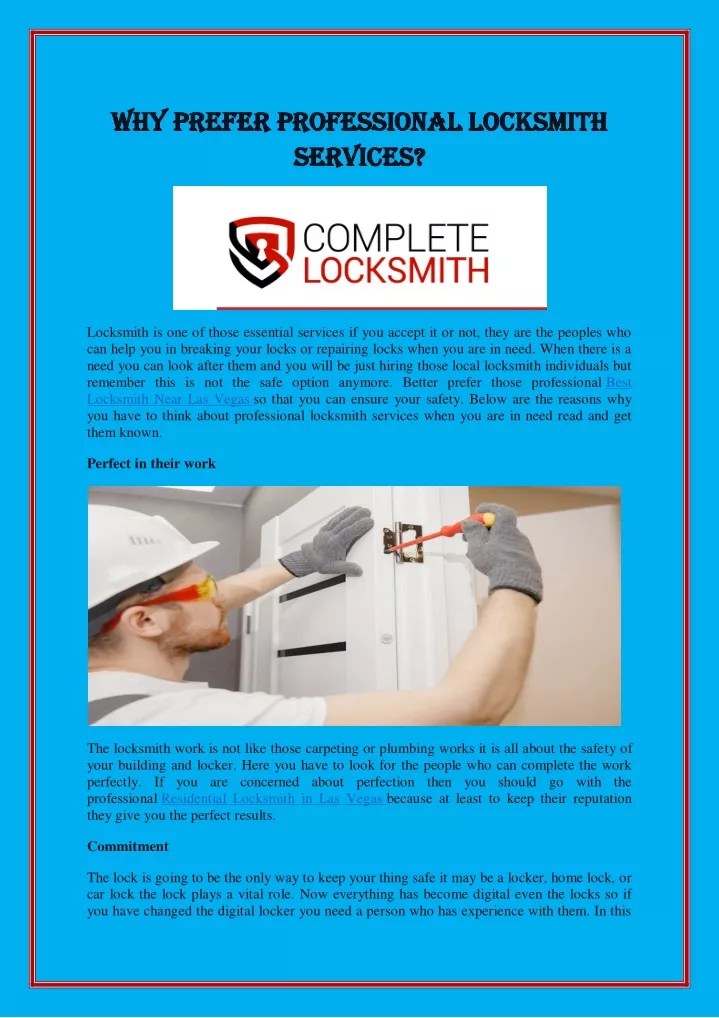 WHY PREFER PROFESSIONAL LOCKSMITH SERVICES?

COMPLETE LOCKSMITH

Locksmith is one of those essential services if you accept it or not, they are the peoples who can help you in breaking your locks or repairing locks when you are in need. When there is a need you can look after them and you will be just hiring those local locksmith individuals but remember this is not the safe option anymore. Better prefer those professional Best Locksmith Near Las Vegas so that you can ensure your safety. Below are the reasons why you have to think about professional locksmith services when you are in need read and get them known.

Perfect in their work

The locksmith work is not like those carpeting or plumbing works it is all about the safety of your building and locker. Here you have to look for the people who can complete the work perfectly. If you are concerned about perfection then you should go with the professional Residential Locksmith in Las Vegas because at least to keep their reputation they give you the perfect results.

Commitment

The lock is going to be the only way to keep your thing safe it may be a locker, home lock, or car lock the lock plays a vital role. Now everything has become digital even the locks so if you have changed the digital locker you need a person who has experience with them. In this